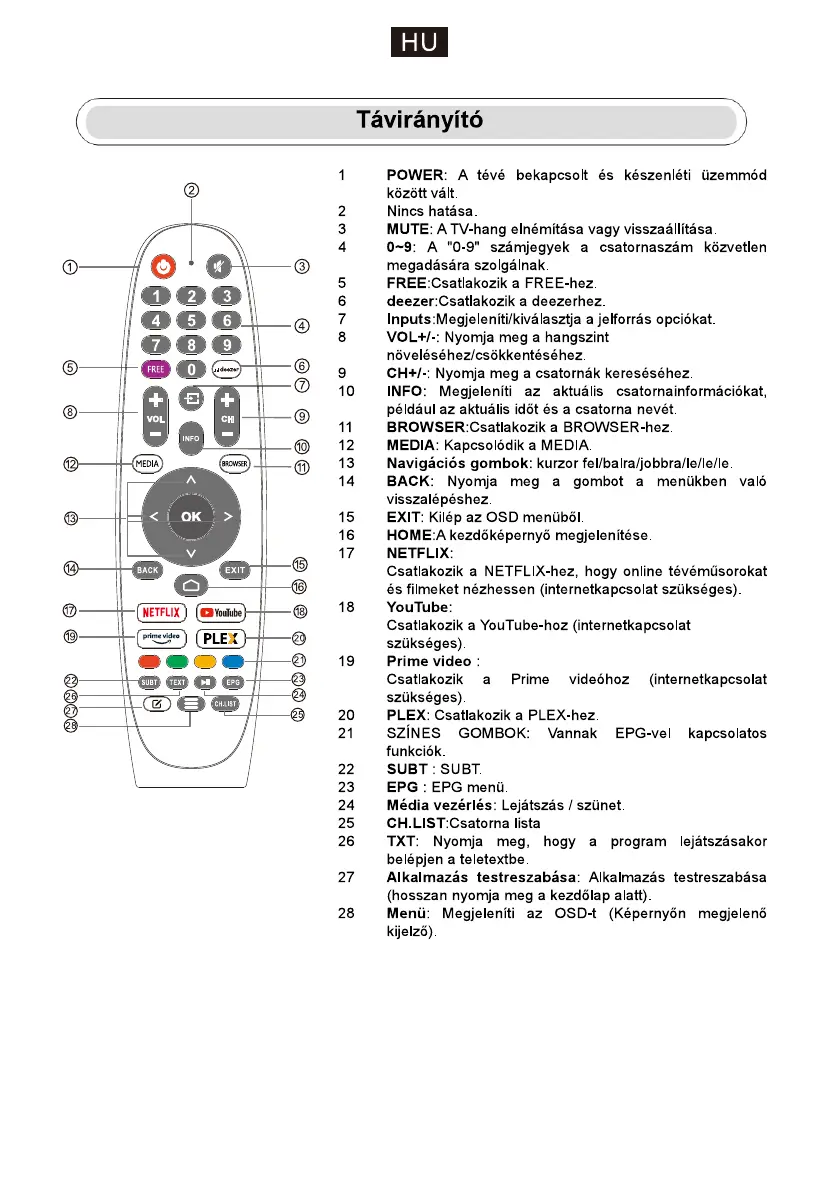 HU

Távirányító

②
①
③
1 2 3
4 5 6
④
7 8 9
⑤ FREE 0 deezer ⑥
⑦
⑧ VOL CH ⑨
INFO ⑩
⑫ MEDIA BROWSER ⑪
⑬ OK
⑭ BACK EXIT ⑮
⑯
⑰ NETFLIX YouTube ⑱
⑲ prime video PLEX ⑳
㉑
㉒ SUBT TEXT EPG ㉓
㉖ ㉔
㉗ CH.LIST ㉕
㉘

1 POWER: A tévé bekapcsolt és készenléti üzemmód között vált.
2 Nincs hatása.
3 MUTE: A TV-hang elnémítása vagy visszaállítása.
4 0~9: A "0-9" számjegyek a csatornaszám közvetlen megadására szolgálnak.
5 FREE:Csatlakozik a FREE-hez.
6 deezer:Csatlakozik a deezerhez.
7 Inputs:Megjeleníti/kiválasztja a jelforrás opciókat.
8 VOL+/-: Nyomja meg a hangszint növeléséhez/csökkentéséhez.
9 CH+/-: Nyomja meg a csatornák kereséséhez.
10 INFO: Megjeleníti az aktuális csatornainformációkat, például az aktuális időt és a csatorna nevét.
11 BROWSER:Csatlakozik a BROWSER-hez.
12 MEDIA: Kapcsolódik a MEDIA.
13 Navigációs gombok: kurzor fel/balra/jobbra/le/le/le.
14 BACK: Nyomja meg a gombot a menükben való visszalépéshez.
15 EXIT: Kilép az OSD menüből.
16 HOME:A kezdőképernyő megjelenítése.
17 NETFLIX:
Csatlakozik a NETFLIX-hez, hogy online tévéműsorokat és filmeket nézhessen (internetkapcsolat szükséges).
18 YouTube:
Csatlakozik a YouTube-hoz (internetkapcsolat szükséges).
19 Prime video :
Csatlakozik a Prime videóhoz (internetkapcsolat szükséges).
20 PLEX: Csatlakozik a PLEX-hez.
21 SZÍNES GOMBOK: Vannak EPG-vel kapcsolatos funkciók.
22 SUBT : SUBT.
23 EPG : EPG menü.
24 Média vezérlés: Lejátszás / szünet.
25 CH.LIST:Csatorna lista
26 TXT: Nyomja meg, hogy a program lejátszásakor belépjen a teletextbe.
27 Alkalmazás testreszabása: Alkalmazás testreszabása (hosszan nyomja meg a kezdőlap alatt).
28 Menü: Megjeleníti az OSD-t (Képernyőn megjelenő kijelző).